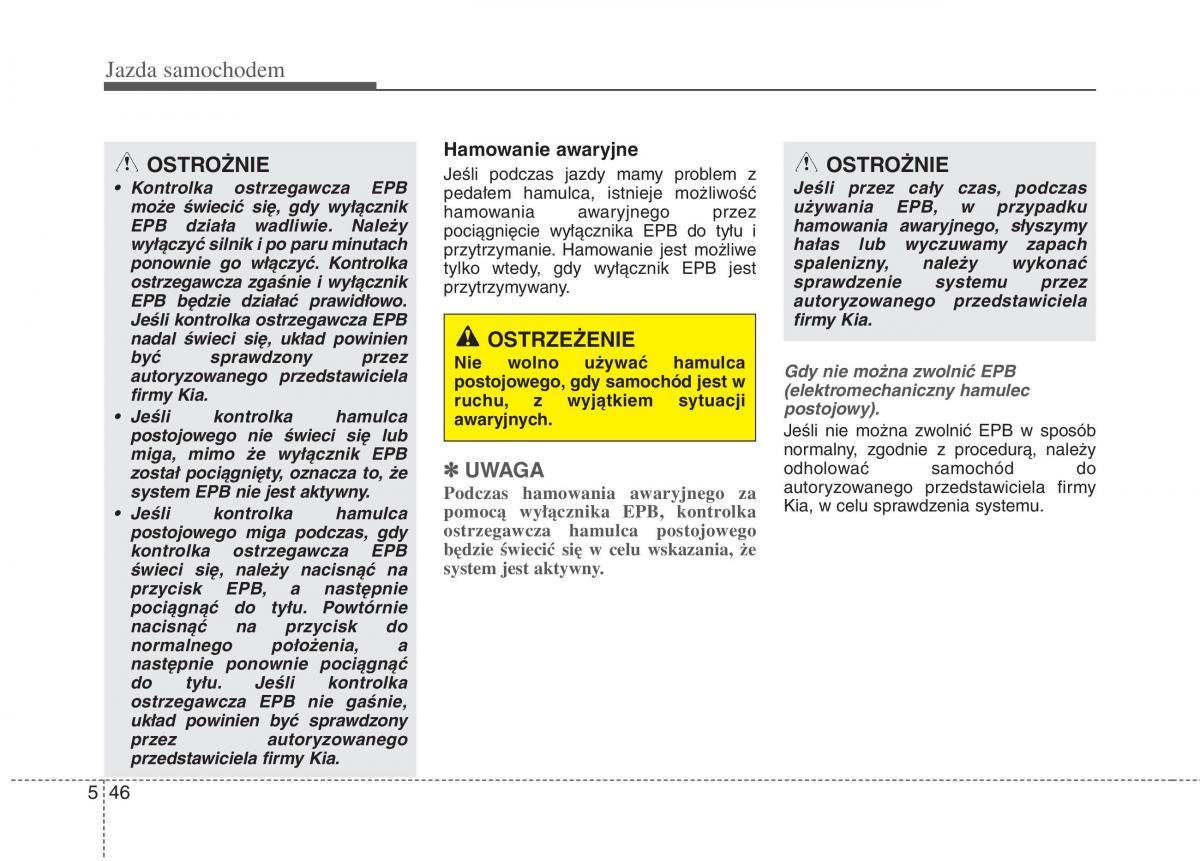 Jazda samochodem

OSTROŻNIE
• Kontrolka ostrzegawcza EPB może świecić się, gdy wyłącznik EPB działa wadliwie. Należy wyłączyć silnik i po paru minutach ponownie go włączyć. Kontrolka ostrzegawcza zgaśnie i wyłącznik EPB będzie działać prawidłowo. Jeśli kontrolka ostrzegawcza EPB nadal świeci się, układ powinien być sprawdzony przez autoryzowanego przedstawiciela firmy Kia.
• Jeśli kontrolka hamulca postojowego nie świeci się lub miga, mimo że wyłącznik EPB został pociągnięty, oznacza to, że system EPB nie jest aktywny.
• Jeśli kontrolka hamulca postojowego miga podczas, gdy kontrolka ostrzegawcza EPB świeci się, należy nacisnąć na przycisk EPB, a następnie pociągnąć do tyłu. Powtórnie nacisnąć na przycisk do normalnego położenia, a następnie ponownie pociągnąć do tyłu. Jeśli kontrolka ostrzegawcza EPB nie gaśnie, układ powinien być sprawdzony przez autoryzowanego przedstawiciela firmy Kia.

Hamowanie awaryjne
Jeśli podczas jazdy mamy problem z pedałem hamulca, istnieje możliwość hamowania awaryjnego przez pociągnięcie wyłącznika EPB do tyłu i przytrzymanie. Hamowanie jest możliwe tylko wtedy, gdy wyłącznik EPB jest przytrzymywany.

OSTRZEŻENIE
Nie wolno używać hamulca postojowego, gdy samochód jest w ruchu, z wyjątkiem sytuacji awaryjnych.

✽ UWAGA
Podczas hamowania awaryjnego za pomocą wyłącznika EPB, kontrolka ostrzegawcza hamulca postojowego będzie świecić się w celu wskazania, że system jest aktywny.

OSTROŻNIE
Jeśli przez cały czas, podczas używania EPB, w przypadku hamowania awaryjnego, słyszymy hałas lub wyczuwamy zapach spalenizny, należy wykonać sprawdzenie systemu przez autoryzowanego przedstawiciela firmy Kia.

Gdy nie można zwolnić EPB (elektromechaniczny hamulec postojowy).
Jeśli nie można zwolnić EPB w sposób normalny, zgodnie z procedurą, należy odholować samochód do autoryzowanego przedstawiciela firmy Kia, w celu sprawdzenia systemu.

5 46